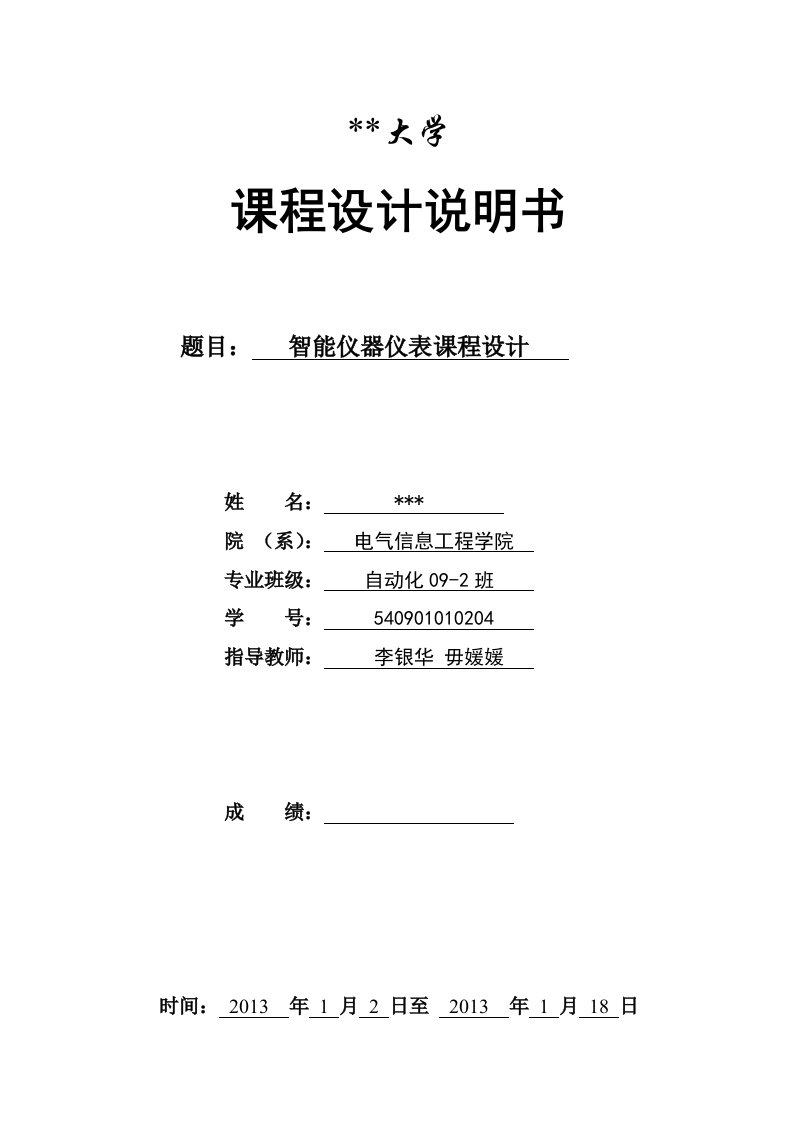 **大学

课程设计说明书

题目： 智能仪器仪表课程设计

姓　　名： ***

院 （系）： 电气信息工程学院

专业班级： 自动化 09-2 班

学　　号： 540901010204

指导教师： 李银华 毋媛媛

成　　绩：

时间： 2013 年 1 月 2 日至 2013 年 1 月 18 日